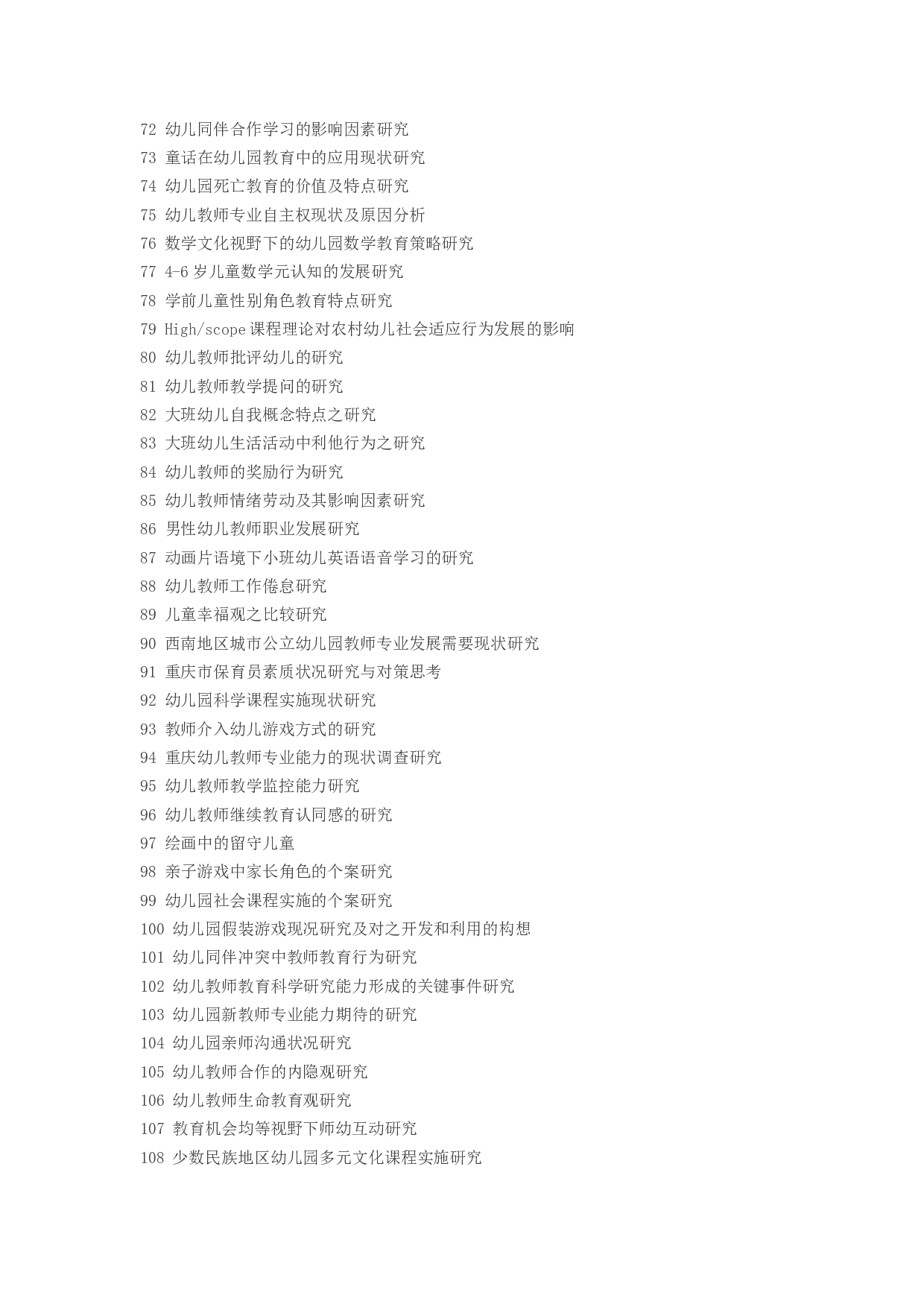 72 幼儿同伴合作学习的影响因素研究
73 童话在幼儿园教育中的应用现状研究
74 幼儿园死亡教育的价值及特点研究
75 幼儿教师专业自主权现状及原因分析
76 数学文化视野下的幼儿园数学教育策略研究
77 4-6 岁儿童数学元认知的发展研究
78 学前儿童性别角色教育特点研究
79 High/scope 课程理论对农村幼儿社会适应行为发展的影响
80 幼儿教师批评幼儿的研究
81 幼儿教师教学提问的研究
82 大班幼儿自我概念特点之研究
83 大班幼儿生活活动中利他行为之研究
84 幼儿教师的奖励行为研究
85 幼儿教师情绪劳动及其影响因素研究
86 男性幼儿教师职业发展研究
87 动画片语境下小班幼儿英语语音学习的研究
88 幼儿教师工作倦怠研究
89 儿童幸福观之比较研究
90 西南地区城市公立幼儿园教师专业发展需要现状研究
91 重庆市保育员素质状况研究与对策思考
92 幼儿园科学课程实施现状研究
93 教师介入幼儿游戏方式的研究
94 重庆幼儿教师专业能力的现状调查研究
95 幼儿教师教学监控能力研究
96 幼儿教师继续教育认同感的研究
97 绘画中的留守儿童
98 亲子游戏中家长角色的个案研究
99 幼儿园社会课程实施的个案研究
100 幼儿园假装游戏现况研究及对之开发和利用的构想
101 幼儿同伴冲突中教师教育行为研究
102 幼儿教师教育科学研究能力形成的关键事件研究
103 幼儿园新教师专业能力期待的研究
104 幼儿园亲师沟通状况研究
105 幼儿教师合作的内隐观研究
106 幼儿教师生命教育观研究
107 教育机会均等视野下师幼互动研究
108 少数民族地区幼儿园多元文化课程实施研究